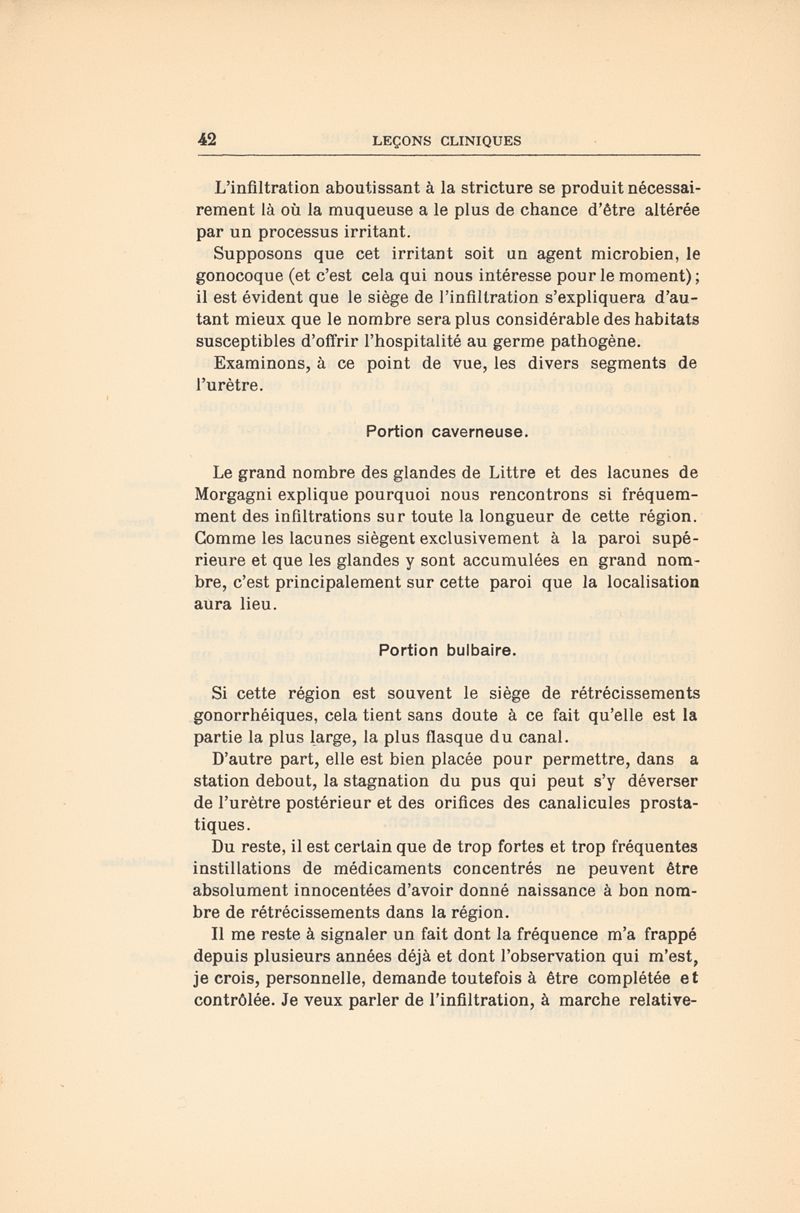 42 LEÇONS CLINIQUES

L'infiltration aboutissant à la stricture se produit nécessairement là où la muqueuse a le plus de chance d'être altérée par un processus irritant.

Supposons que cet irritant soit un agent microbien, le gonocoque (et c'est cela qui nous intéresse pour le moment); il est évident que le siège de l'infiltration s'expliquera d'autant mieux que le nombre sera plus considérable des habitats susceptibles d'offrir l'hospitalité au germe pathogène.

Examinons, à ce point de vue, les divers segments de l'urètre.

Portion caverneuse.

Le grand nombre des glandes de Littre et des lacunes de Morgagni explique pourquoi nous rencontrons si fréquemment des infiltrations sur toute la longueur de cette région. Comme les lacunes siègent exclusivement à la paroi supérieure et que les glandes y sont accumulées en grand nombre, c'est principalement sur cette paroi que la localisation aura lieu.

Portion bulbaire.

Si cette région est souvent le siège de rétrécissements gonorrhéiques, cela tient sans doute à ce fait qu'elle est la partie la plus large, la plus flasque du canal.

D'autre part, elle est bien placée pour permettre, dans a station debout, la stagnation du pus qui peut s'y déverser de l'urètre postérieur et des orifices des canalicules prostatiques.

Du reste, il est certain que de trop fortes et trop fréquentes instillations de médicaments concentrés ne peuvent être absolument innocentées d'avoir donné naissance à bon nombre de rétrécissements dans la région.

Il me reste à signaler un fait dont la fréquence m'a frappé depuis plusieurs années déjà et dont l'observation qui m'est, je crois, personnelle, demande toutefois à être complétée et contrôlée. Je veux parler de l'infiltration, à marche relative-